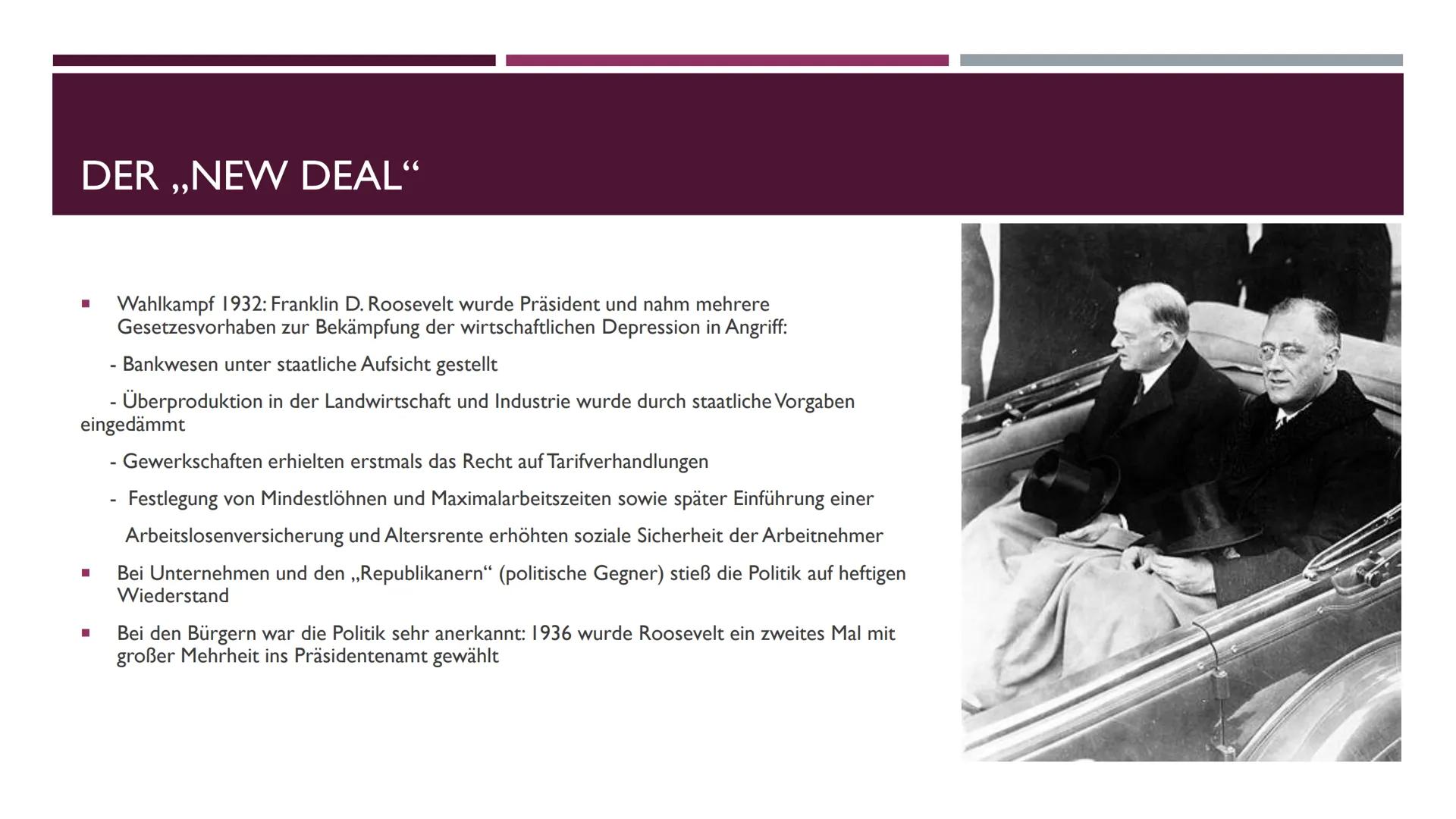 DER „NEW DEAL“

▪ Wahlkampf 1932: Franklin D. Roosevelt wurde Präsident und nahm mehrere Gesetzesvorhaben zur Bekämpfung der wirtschaftlichen Depression in Angriff:

- Bankwesen unter staatliche Aufsicht gestellt

- Überproduktion in der Landwirtschaft und Industrie wurde durch staatliche Vorgaben eingedämmt

- Gewerkschaften erhielten erstmals das Recht auf Tarifverhandlungen

- Festlegung von Mindestlöhnen und Maximalarbeitszeiten sowie später Einführung einer

Arbeitslosenversicherung und Altersrente erhöhten soziale Sicherheit der Arbeitnehmer

▪ Bei Unternehmen und den „Republikanern“ (politische Gegner) stieß die Politik auf heftigen Wiederstand

▪ Bei den Bürgern war die Politik sehr anerkannt: 1936 wurde Roosevelt ein zweites Mal mit großer Mehrheit ins Präsidentenamt gewählt